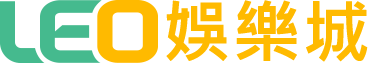 LEO娛樂城